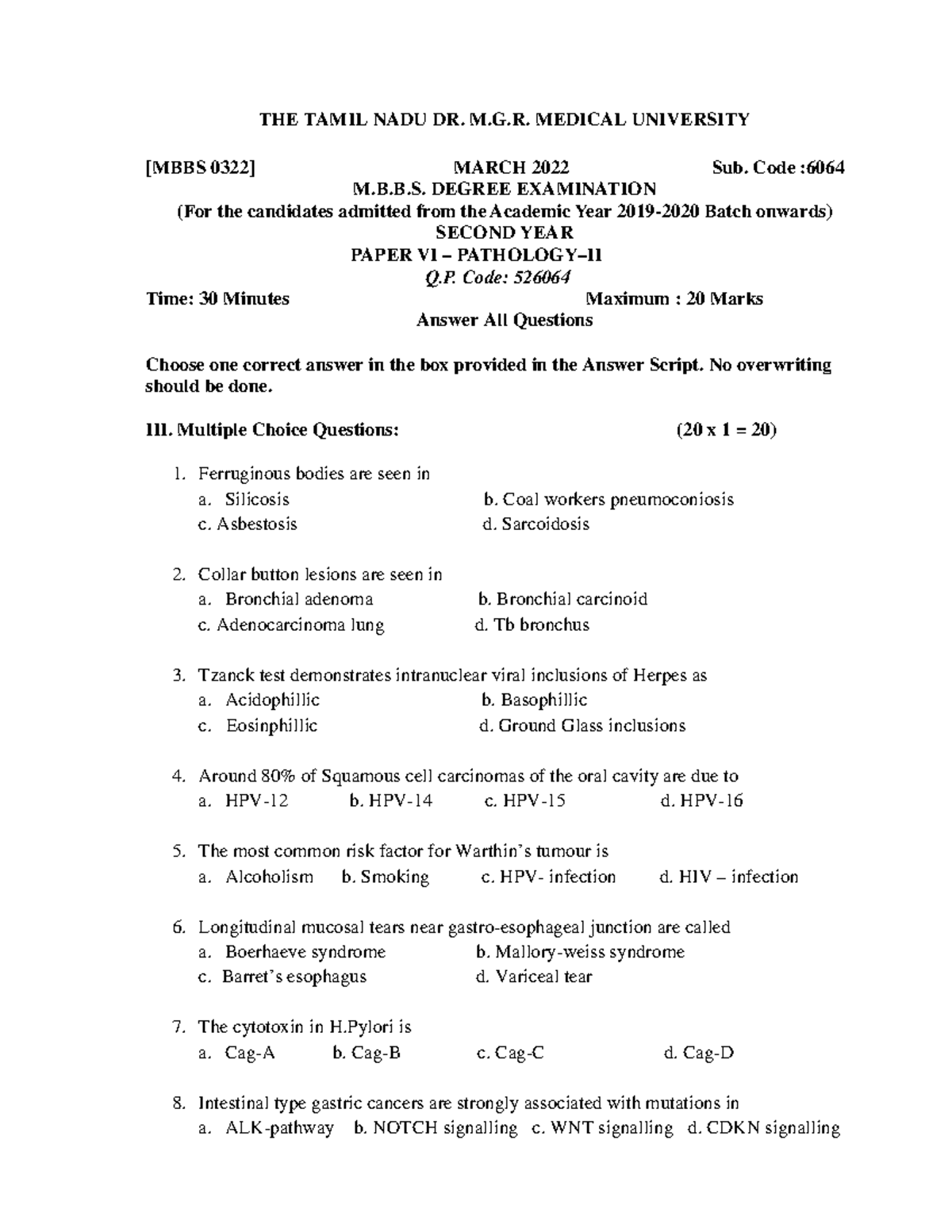 THE TAMIL NADU DR. M.G.R. MEDICAL UNIVERSITY

[MBBS 0322] MARCH 2022 Sub. Code :6064

M.B.B.S. DEGREE EXAMINATION
(For the candidates admitted from the Academic Year 2019-2020 Batch onwards)
SECOND YEAR
PAPER VI – PATHOLOGY–II
Q.P. Code: 526064

Time: 30 Minutes Maximum : 20 Marks

Answer All Questions

Choose one correct answer in the box provided in the Answer Script. No overwriting should be done.

III. Multiple Choice Questions: (20 x 1 = 20)

1. Ferruginous bodies are seen in
a. Silicosis b. Coal workers pneumoconiosis
c. Asbestosis d. Sarcoidosis

2. Collar button lesions are seen in
a. Bronchial adenoma b. Bronchial carcinoid
c. Adenocarcinoma lung d. Tb bronchus

3. Tzanck test demonstrates intranuclear viral inclusions of Herpes as
a. Acidophillic b. Basophillic
c. Eosinphillic d. Ground Glass inclusions

4. Around 80% of Squamous cell carcinomas of the oral cavity are due to
a. HPV-12 b. HPV-14 c. HPV-15 d. HPV-16

5. The most common risk factor for Warthin's tumour is
a. Alcoholism b. Smoking c. HPV- infection d. HIV – infection

6. Longitudinal mucosal tears near gastro-esophageal junction are called
a. Boerhaeve syndrome b. Mallory-weiss syndrome
c. Barret's esophagus d. Variceal tear

7. The cytotoxin in H.Pylori is
a. Cag-A b. Cag-B c. Cag-C d. Cag-D

8. Intestinal type gastric cancers are strongly associated with mutations in
a. ALK-pathway b. NOTCH signalling c. WNT signalling d. CDKN signalling